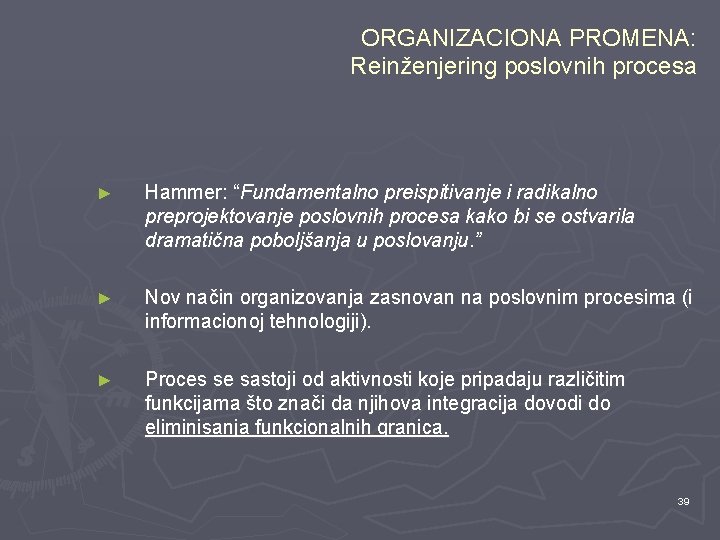 ORGANIZACIONA PROMENA:
Reinženjering poslovnih procesa

► Hammer: “Fundamentalno preispitivanje i radikalno preprojektovanje poslovnih procesa kako bi se ostvarila dramatična poboljšanja u poslovanju.”

► Nov način organizovanja zasnovan na poslovnim procesima (i informacionoj tehnologiji).

► Proces se sastoji od aktivnosti koje pripadaju različitim funkcijama što znači da njihova integracija dovodi do eliminisanja funkcionalnih granica.

39